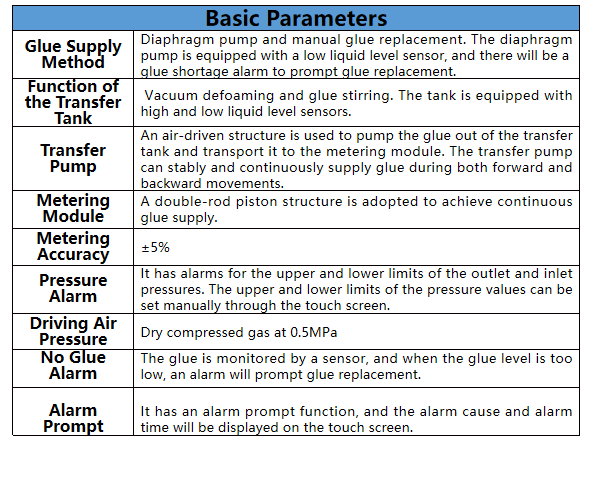 | Basic Parameters | |
|---|---|
| Glue Supply Method | Diaphragm pump and manual glue replacement. The diaphragm pump is equipped with a low liquid level sensor, and there will be a glue shortage alarm to prompt glue replacement. |
| Function of the Transfer Tank | Vacuum defoaming and glue stirring. The tank is equipped with high and low liquid level sensors. |
| Transfer Pump | An air-driven structure is used to pump the glue out of the transfer tank and transport it to the metering module. The transfer pump can stably and continuously supply glue during both forward and backward movements. |
| Metering Module | A double-rod piston structure is adopted to achieve continuous glue supply. |
| Metering Accuracy | ±5% |
| Pressure Alarm | It has alarms for the upper and lower limits of the outlet and inlet pressures. The upper and lower limits of the pressure values can be set manually through the touch screen. |
| Driving Air Pressure | Dry compressed gas at 0.5MPa |
| No Glue Alarm | The glue is monitored by a sensor, and when the glue level is too low, an alarm will prompt glue replacement. |
| Alarm Prompt | It has an alarm prompt function, and the alarm cause and alarm time will be displayed on the touch screen. |